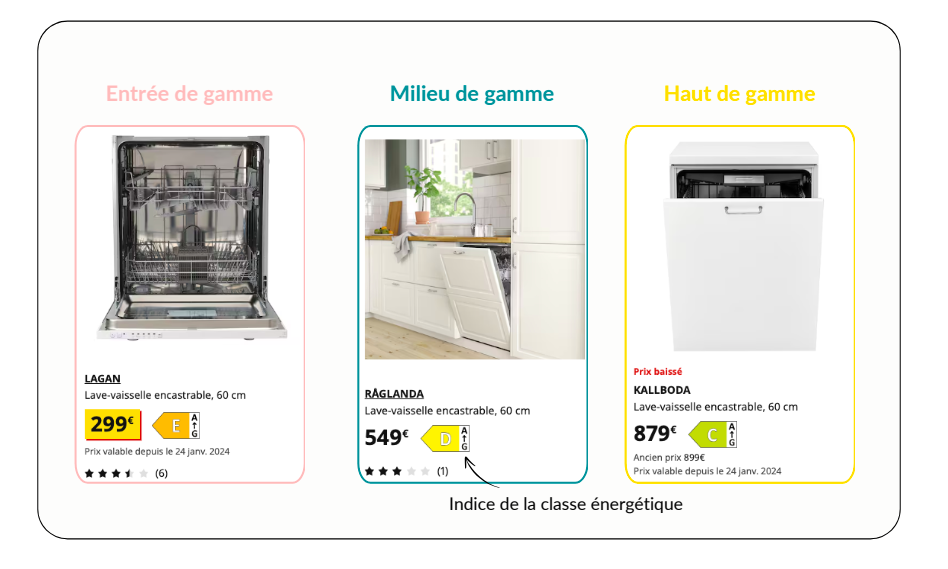 Entrée de gamme

LAGAN
Lave-vaisselle encastrable, 60 cm
299€ E A G
Prix valable depuis le 24 janv. 2024
(6)

Milieu de gamme

RÅGLANDA
Lave-vaisselle encastrable, 60 cm
549€ D A G
(1)

Haut de gamme

Prix baissé
KALLBODA
Lave-vaisselle encastrable, 60 cm
879€ C A G
Ancien prix 899€
Prix valable depuis le 24 janv. 2024

Indice de la classe énergétique